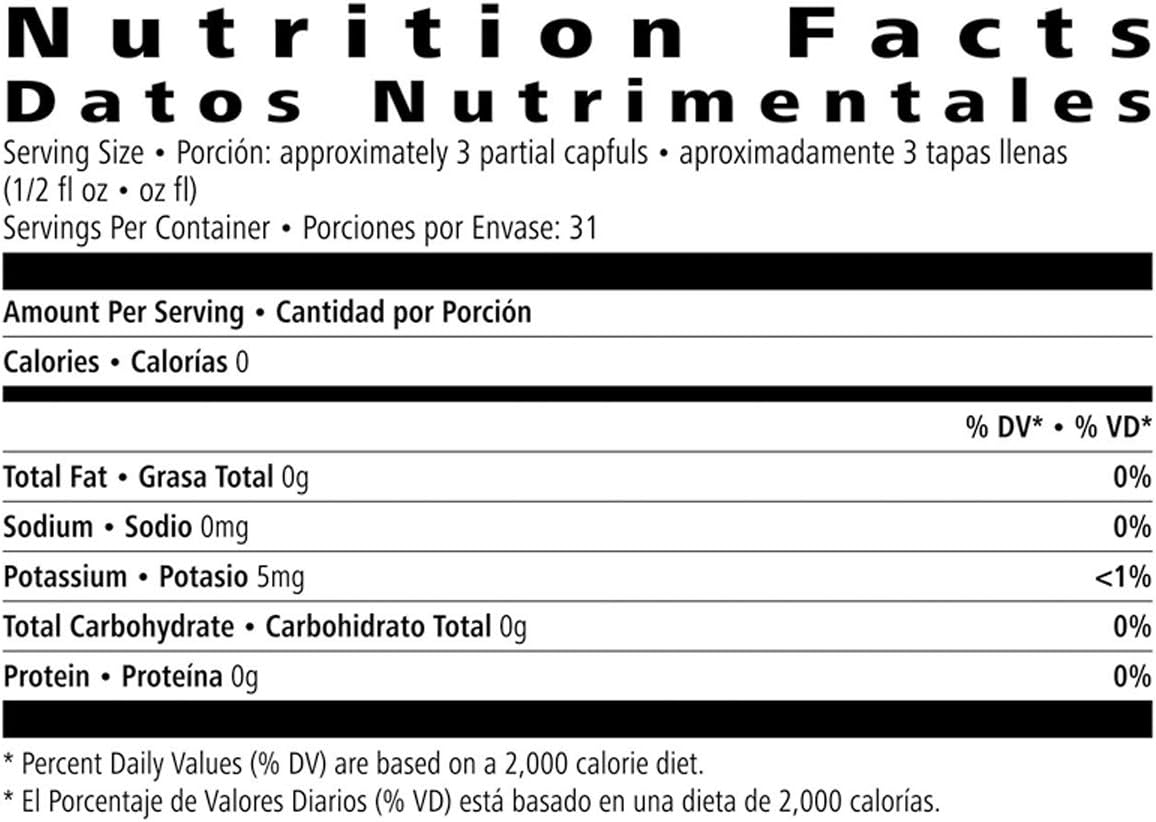 Nutrition Facts
Datos Nutrimentales

Serving Size • Porción: approximately 3 partial capfuls • aproximadamente 3 tapas llenas (1/2 fl oz • oz fl)
Servings Per Container • Porciones por Envase: 31

Amount Per Serving • Cantidad por Porción

Calories • Calorías 0

| | % DV* • % VD* |
|---|---|
| Total Fat • Grasa Total 0g | 0% |
| Sodium • Sodio 0mg | 0% |
| Potassium • Potasio 5mg | <1% |
| Total Carbohydrate • Carbohidrato Total 0g | 0% |
| Protein • Proteína 0g | 0% |

* Percent Daily Values (% DV) are based on a 2,000 calorie diet.
* El Porcentaje de Valores Diarios (% VD) está basado en una dieta de 2,000 calorías.